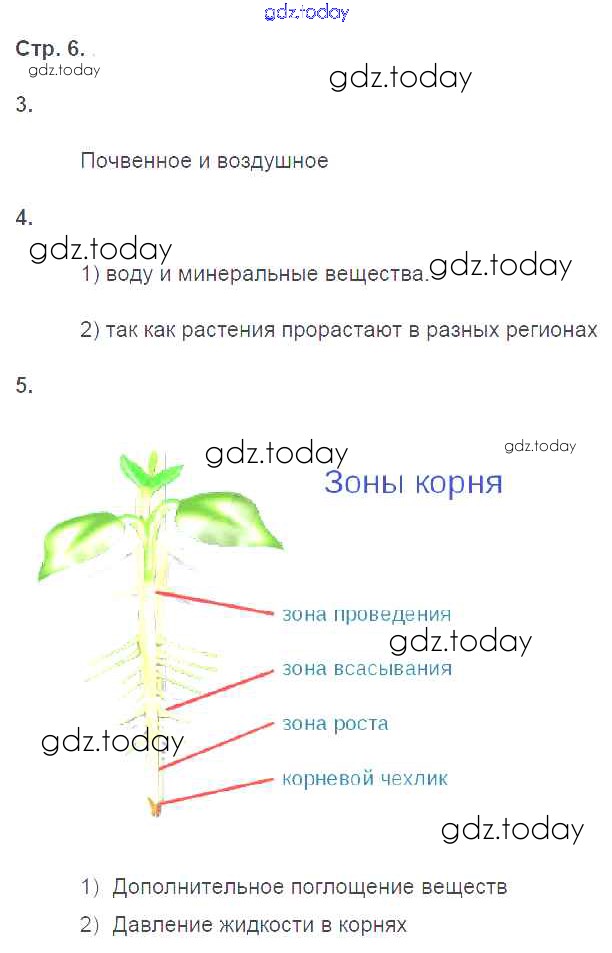 gdz.today

Стр. 6.

gdz.today

gdz.today

3.

Почвенное и воздушное

4.

gdz.today

1) воду и минеральные вещества.

gdz.today

2) так как растения прорастают в разных регионах

5.

gdz.today

gdz.today

Зоны корня

зона проведения

gdz.today

зона всасывания

зона роста

gdz.today

корневой чехлик

gdz.today

1) Дополнительное поглощение веществ

2) Давление жидкости в корнях